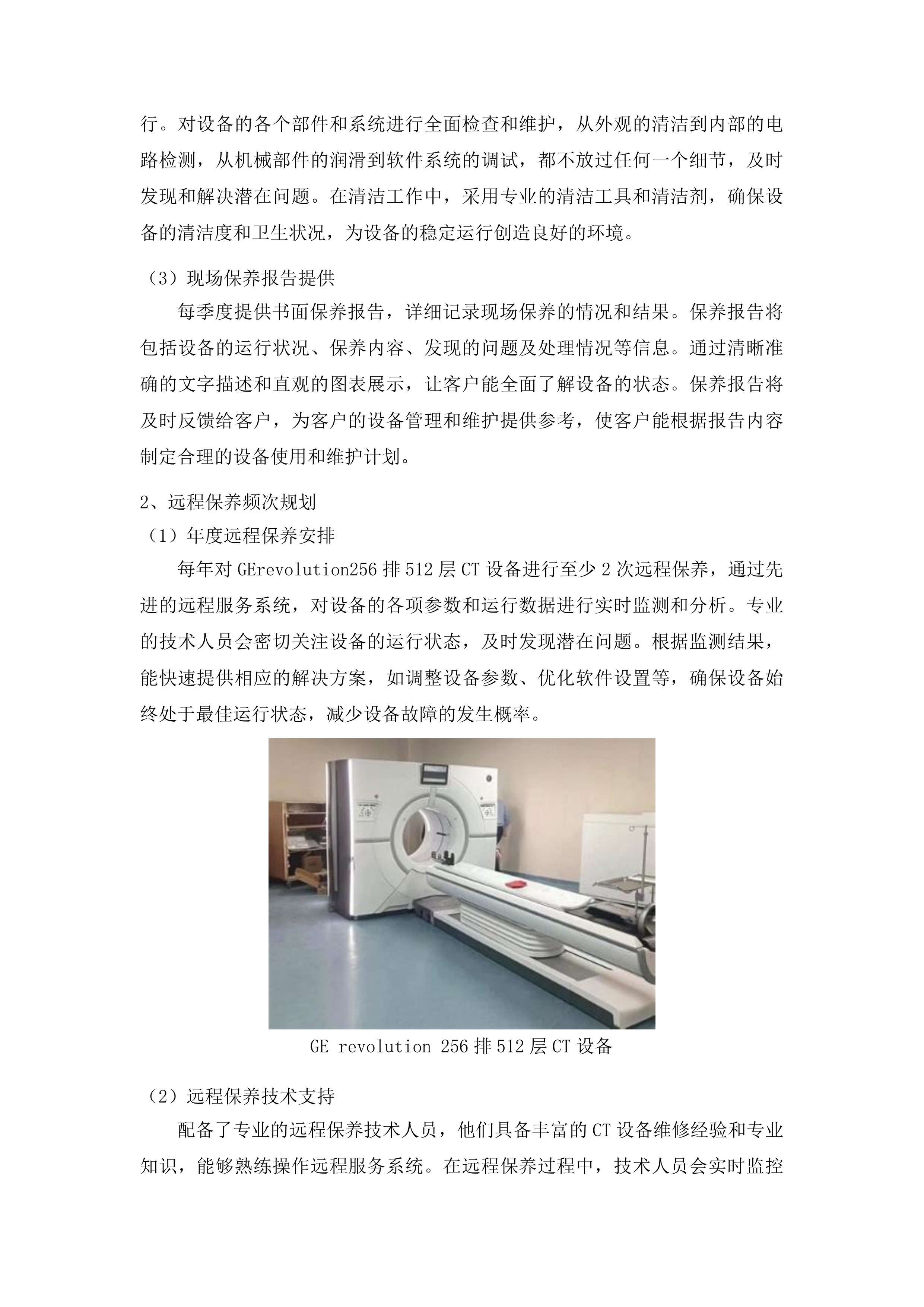 行。对设备的各个部件和系统进行全面检查和维护，从外观的清洁到内部的电路检测，从机械部件的润滑到软件系统的调试，都不放过任何一个细节，及时发现和解决潜在问题。在清洁工作中，采用专业的清洁工具和清洁剂，确保设备的清洁度和卫生状况，为设备的稳定运行创造良好的环境。

（3）现场保养报告提供

每季度提供书面保养报告，详细记录现场保养的情况和结果。保养报告将包括设备的运行状况、保养内容、发现的问题及处理情况等信息。通过清晰准确的文字描述和直观的图表展示，让客户能全面了解设备的状态。保养报告将及时反馈给客户，为客户的设备管理和维护提供参考，使客户能根据报告内容制定合理的设备使用和维护计划。

2、远程保养频次规划

（1）年度远程保养安排

每年对 GErevolution256 排 512 层 CT 设备进行至少 2 次远程保养，通过先进的远程服务系统，对设备的各项参数和运行数据进行实时监测和分析。专业的技术人员会密切关注设备的运行状态，及时发现潜在问题。根据监测结果，能快速提供相应的解决方案，如调整设备参数、优化软件设置等，确保设备始终处于最佳运行状态，减少设备故障的发生概率。

GE revolution 256 排 512 层 CT 设备

（2）远程保养技术支持

配备了专业的远程保养技术人员，他们具备丰富的 CT 设备维修经验和专业知识，能够熟练操作远程服务系统。在远程保养过程中，技术人员会实时监控